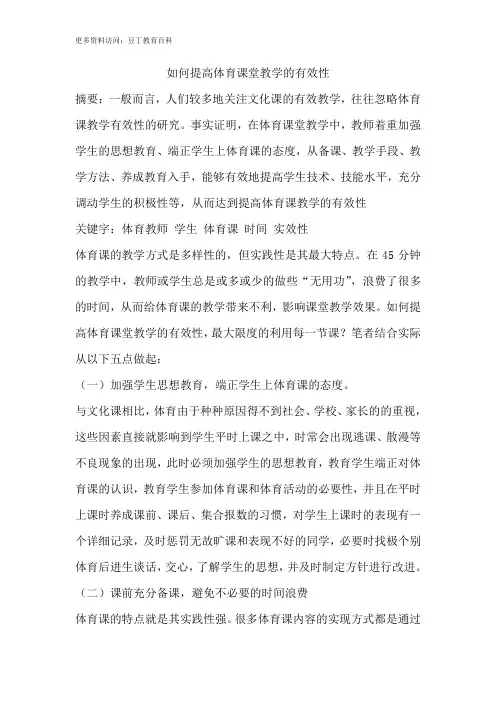 更多资料访问：豆丁教育百科

如何提高体育课堂教学的有效性

摘要：一般而言，人们较多地关注文化课的有效教学，往往忽略体育课教学有效性的研究。事实证明，在体育课堂教学中，教师着重加强学生的思想教育、端正学生上体育课的态度，从备课、教学手段、教学方法、养成教育入手，能够有效地提高学生技术、技能水平，充分调动学生的积极性等，从而达到提高体育课教学的有效性

关键字：体育教师 学生 体育课 时间 实效性

体育课的教学方式是多样性的，但实践性是其最大特点。在 45 分钟的教学中，教师或学生总是或多或少的做些“无用功”，浪费了很多的时间，从而给体育课的教学带来不利，影响课堂教学效果。如何提高体育课堂教学的有效性，最大限度的利用每一节课？笔者结合实际从以下五点做起：

（一）加强学生思想教育，端正学生上体育课的态度。

与文化课相比，体育由于种种原因得不到社会、学校、家长的的重视，这些因素直接就影响到学生平时上课之中，时常会出现逃课、散漫等不良现象的出现，此时必须加强学生的思想教育，教育学生端正对体育课的认识，教育学生参加体育课和体育活动的必要性，并且在平时上课时养成课前、课后、集合报数的习惯，对学生上课时的表现有一个详细记录，及时惩罚无故旷课和表现不好的同学，必要时找极个别体育后进生谈话，交心，了解学生的思想，并及时制定方针进行改进。

（二）课前充分备课，避免不必要的时间浪费

体育课的特点就是其实践性强。很多体育课内容的实现方式都是通过